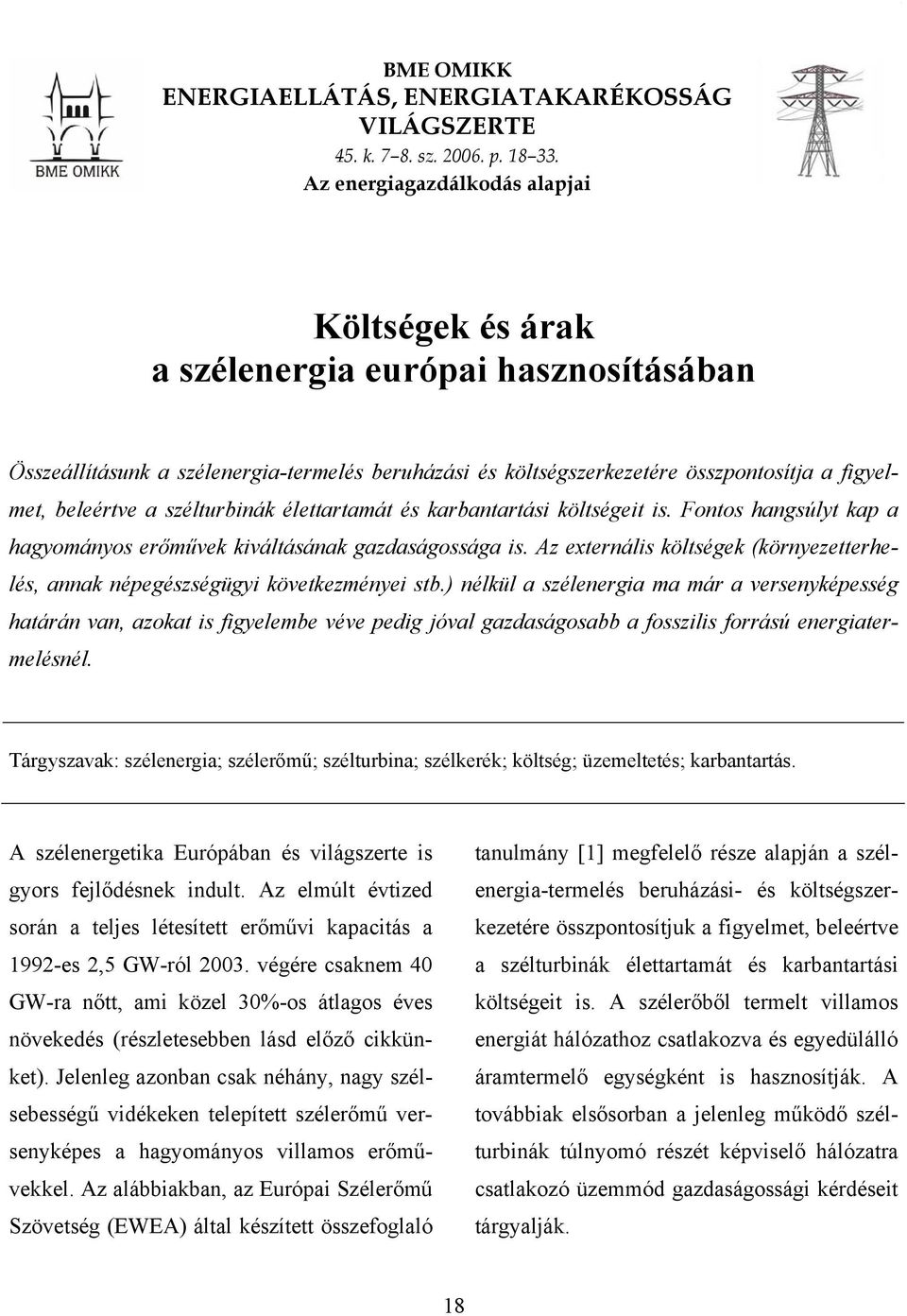 BME OMIKK

BME OMIKK
ENERGIAELLÁTÁS, ENERGIATAKARÉKOSSÁG VILÁGSZERTE
45. k. 7–8. sz. 2006. p. 18–33.
Az energiagazdálkodás alapjai

Költségek és árak
a szélenergia európai hasznosításában

Összeállításunk a szélenergia-termelés beruházási és költségszerkezetére összpontosítja a figyelmet, beleértve a szélturbinák élettartamát és karbantartási költségeit is. Fontos hangsúlyt kap a hagyományos erőművek kiváltásának gazdaságossága is. Az externális költségek (környezetterhelés, annak népegészségügyi következményei stb.) nélkül a szélenergia ma már a versenyképesség határán van, azokat is figyelembe véve pedig jóval gazdaságosabb a fosszilis forrású energiatermelésnél.

Tárgyszavak: szélenergia; szélerőmű; szélturbina; szélkerék; költség; üzemeltetés; karbantartás.

A szélenergetika Európában és világszerte is gyors fejlődésnek indult. Az elmúlt évtized során a teljes létesített erőművi kapacitás a 1992-es 2,5 GW-ról 2003. végére csaknem 40 GW-ra nőtt, ami közel 30%-os átlagos éves növekedés (részletesebben lásd előző cikkünket). Jelenleg azonban csak néhány, nagy szélsebességű vidékeken telepített szélerőmű versenyképes a hagyományos villamos erőművekkel. Az alábbiakban, az Európai Szélerőmű Szövetség (EWEA) által készített összefoglaló

tanulmány [1] megfelelő része alapján a szélenergia-termelés beruházási- és költségszerkezetére összpontosítjuk a figyelmet, beleértve a szélturbinák élettartamát és karbantartási költségeit is. A szélerőből termelt villamos energiát hálózathoz csatlakozva és egyedülálló áramtermelő egységként is hasznosítják. A továbbiak elsősorban a jelenleg működő szélturbinák túlnyomó részét képviselő hálózatra csatlakozó üzemmód gazdaságossági kérdéseit tárgyalják.

18